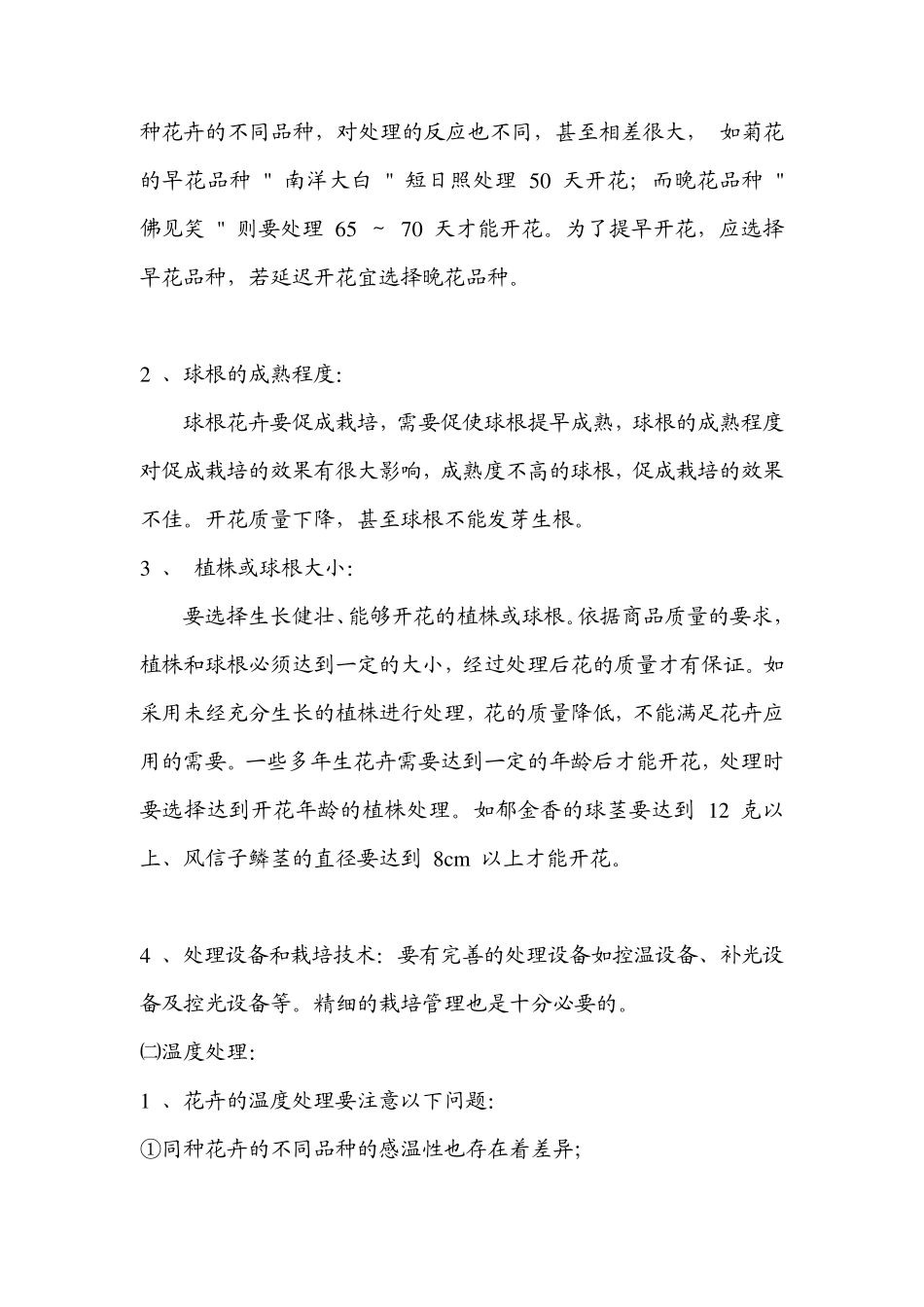 种花卉的不同品种，对处理的反应也不同，甚至相差很大， 如菊花的早花品种 " 南洋大白 " 短日照处理 50 天开花；而晚花品种 " 佛见笑 " 则要处理 65 ~ 70 天才能开花。为了提早开花，应选择早花品种，若延迟开花宜选择晚花品种。

2 、球根的成熟程度：

球根花卉要促成栽培，需要促使球根提早成熟，球根的成熟程度对促成栽培的效果有很大影响，成熟度不高的球根，促成栽培的效果不佳。开花质量下降，甚至球根不能发芽生根。

3 、 植株或球根大小：

要选择生长健壮、能够开花的植株或球根。依据商品质量的要求，植株和球根必须达到一定的大小，经过处理后花的质量才有保证。如采用未经充分生长的植株进行处理，花的质量降低，不能满足花卉应用的需要。一些多年生花卉需要达到一定的年龄后才能开花，处理时要选择达到开花年龄的植株处理。如郁金香的球茎要达到 12 克以上、风信子鳞茎的直径要达到 8cm 以上才能开花。

4 、处理设备和栽培技术：要有完善的处理设备如控温设备、补光设备及控光设备等。精细的栽培管理也是十分必要的。

㈡温度处理：

1 、花卉的温度处理要注意以下问题：

①同种花卉的不同品种的感温性也存在着差异；